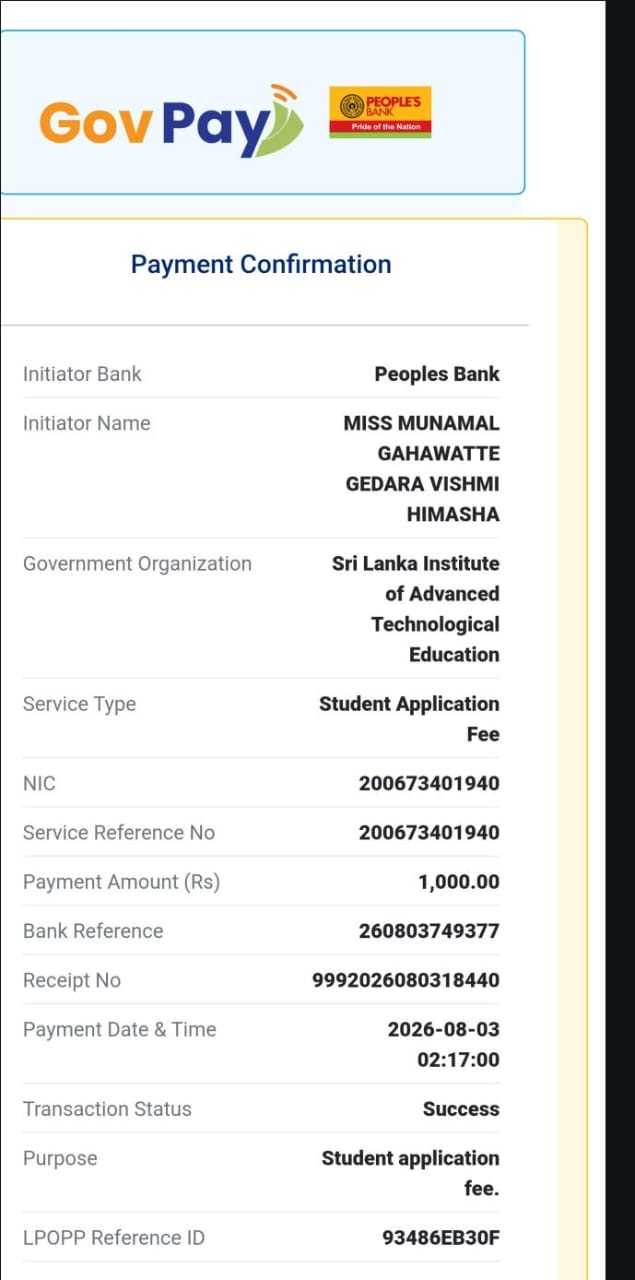 GovPay

PEOPLE'S BANK
Pride of the Nation

Payment Confirmation

| | |
|---|---|
| Initiator Bank | Peoples Bank |
| Initiator Name | MISS MUNAMAL GAHAWATTE GEDARA VISHMI HIMASHA |
| Government Organization | Sri Lanka Institute of Advanced Technological Education |
| Service Type | Student Application Fee |
| NIC | 200673401940 |
| Service Reference No | 200673401940 |
| Payment Amount (Rs) | 1,000.00 |
| Bank Reference | 260803749377 |
| Receipt No | 9992026080318440 |
| Payment Date & Time | 2026-08-03 02:17:00 |
| Transaction Status | Success |
| Purpose | Student application fee. |
| LPOPP Reference ID | 93486EB30F |